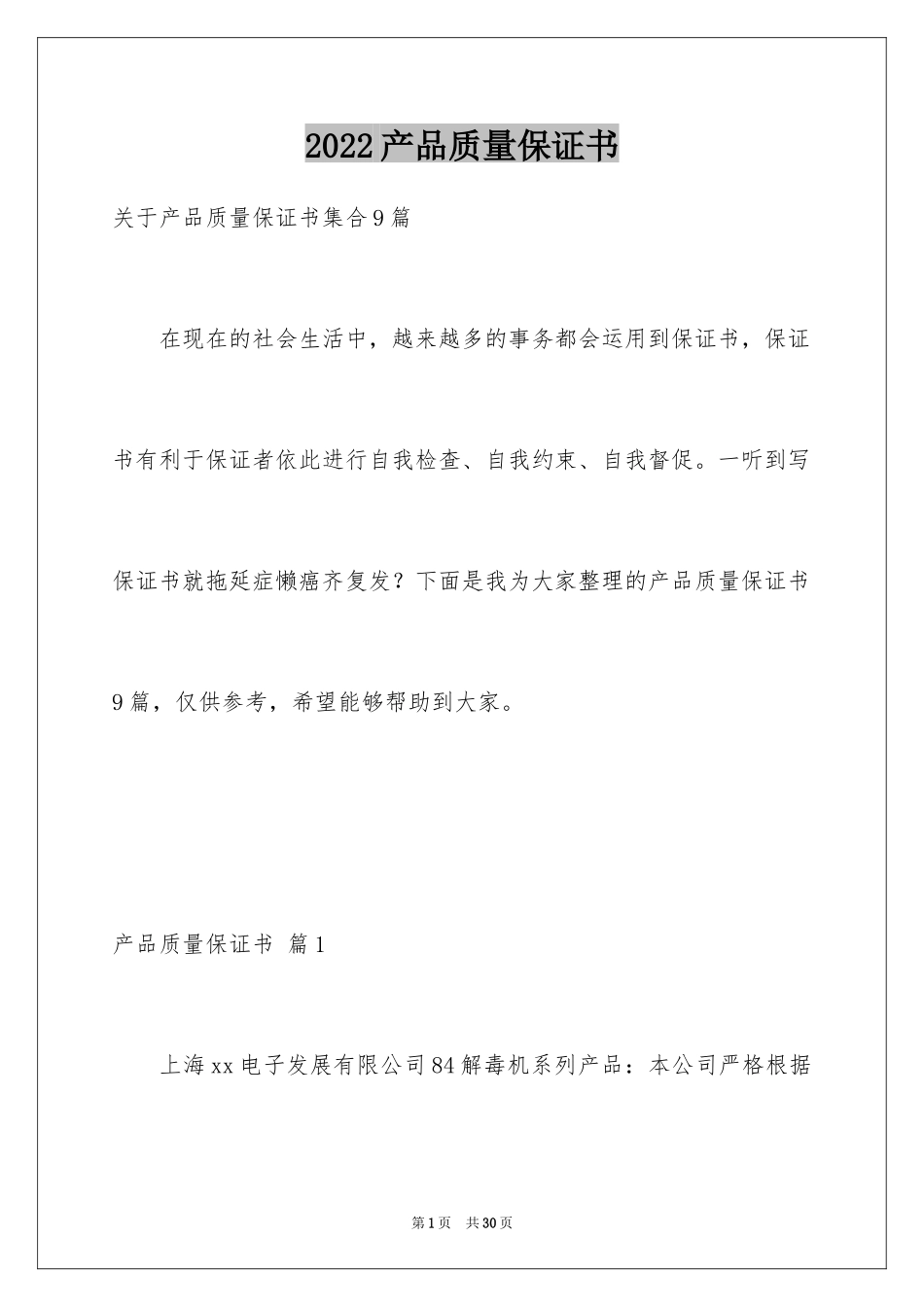 2022产品质量保证书

关于产品质量保证书集合9篇

在现在的社会生活中，越来越多的事务都会运用到保证书，保证书有利于保证者依此进行自我检查、自我约束、自我督促。一听到写保证书就拖延症懒癌齐复发？下面是我为大家整理的产品质量保证书9篇，仅供参考，希望能够帮助到大家。

产品质量保证书 篇1

上海xx电子发展有限公司84解毒机系列产品：本公司严格根据

第1页 共30页